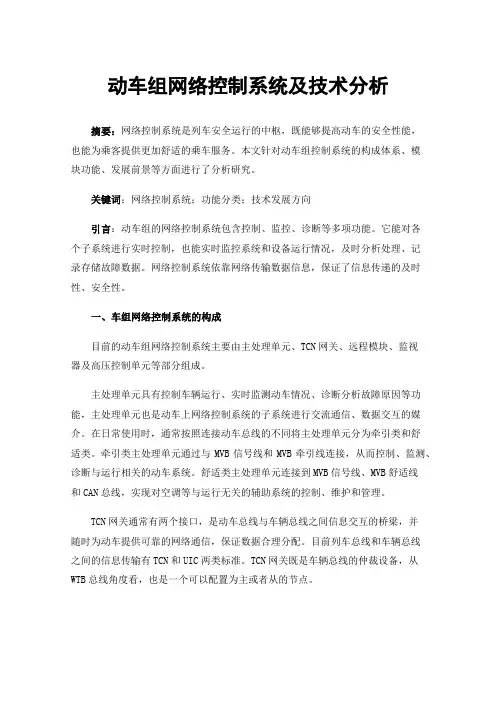 动车组网络控制系统及技术分析

摘要：网络控制系统是列车安全运行的中枢，既能够提高动车的安全性能，也能为乘客提供更加舒适的乘车服务。本文针对动车组控制系统的构成体系、模块功能、发展前景等方面进行了分析研究。

关键词：网络控制系统；功能分类；技术发展方向

引言：动车组的网络控制系统包含控制、监控、诊断等多项功能。它能对各个子系统进行实时控制，也能实时监控系统和设备运行情况，及时分析处理、记录存储故障数据。网络控制系统依靠网络传输数据信息，保证了信息传递的及时性、安全性。

一、车组网络控制系统的构成

目前的动车组网络控制系统主要由主处理单元、TCN网关、远程模块、监视器及高压控制单元等部分组成。

主处理单元具有控制车辆运行、实时监测动车情况、诊断分析故障原因等功能，主处理单元也是动车上网络控制系统的子系统进行交流通信、数据交互的媒介。在日常使用时，通常按照连接动车总线的不同将主处理单元分为牵引类和舒适类。牵引类主处理单元通过与 MVB 信号线和 MVB 牵引线连接，从而控制、监测、诊断与运行相关的动车系统。舒适类主处理单元连接到MVB信号线、MVB舒适线和CAN总线，实现对空调等与运行无关的辅助系统的控制、维护和管理。

TCN网关通常有两个接口，是动车总线与车辆总线之间信息交互的桥梁，并随时为动车提供可靠的网络通信，保证数据合理分配。目前列车总线和车辆总线之间的信息传输有TCN和UIC两类标准。TCN网关既是车辆总线的仲裁设备，从WTB总线角度看，也是一个可以配置为主或者从的节点。